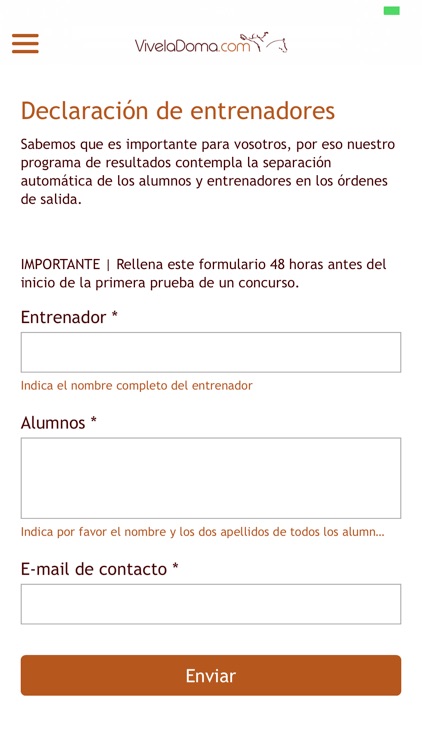 VivelaDoma.com

Declaración de entrenadores

Sabemos que es importante para vosotros, por eso nuestro programa de resultados contempla la separación automática de los alumnos y entrenadores en los órdenes de salida.

IMPORTANTE | Rellena este formulario 48 horas antes del inicio de la primera prueba de un concurso.

Entrenador *

Indica el nombre completo del entrenador

Alumnos *

Indica por favor el nombre y los dos apellidos de todos los alumn...

E-mail de contacto *

Enviar